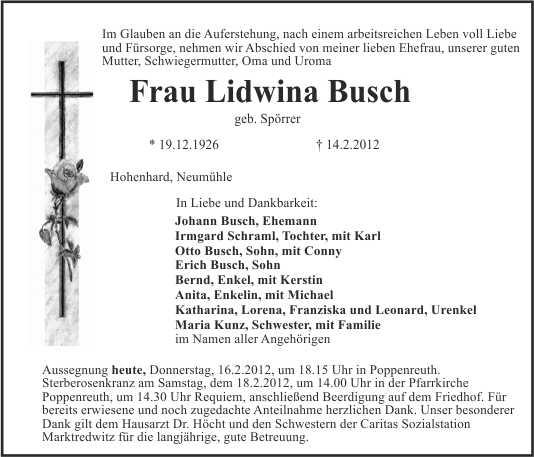 Im Glauben an die Auferstehung, nach einem arbeitsreichen Leben voll Liebe und Fürsorge, nehmen wir Abschied von meiner lieben Ehefrau, unserer guten Mutter, Schwiegermutter, Oma und Uroma

Frau Lidwina Busch

geb. Spörrer

* 19.12.1926 † 14.2.2012

Hohenhard, Neumühle

In Liebe und Dankbarkeit:
Johann Busch, Ehemann
Irmgard Schraml, Tochter, mit Karl
Otto Busch, Sohn, mit Conny
Erich Busch, Sohn
Bernd, Enkel, mit Kerstin
Anita, Enkelin, mit Michael
Katharina, Lorena, Franziska und Leonard, Urenkel
Maria Kunz, Schwester, mit Familie
im Namen aller Angehörigen

Aussegnung heute, Donnerstag, 16.2.2012, um 18.15 Uhr in Poppenreuth. Sterberosenkranz am Samstag, dem 18.2.2012, um 14.00 Uhr in der Pfarrkirche Poppenreuth, um 14.30 Uhr Requiem, anschließend Beerdigung auf dem Friedhof. Für bereits erwiesene und noch zugedachte Anteilnahme herzlichen Dank. Unser besonderer Dank gilt dem Hausarzt Dr. Höcht und den Schwestern der Caritas Sozialstation Marktredwitz für die langjährige, gute Betreuung.